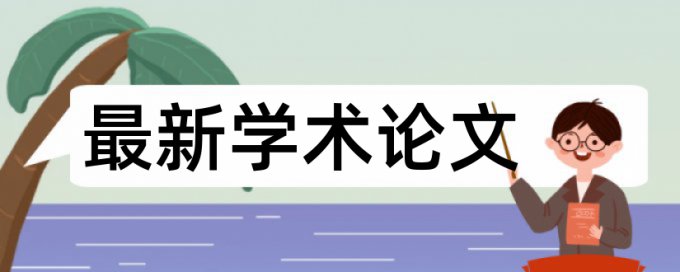 最新学术论文